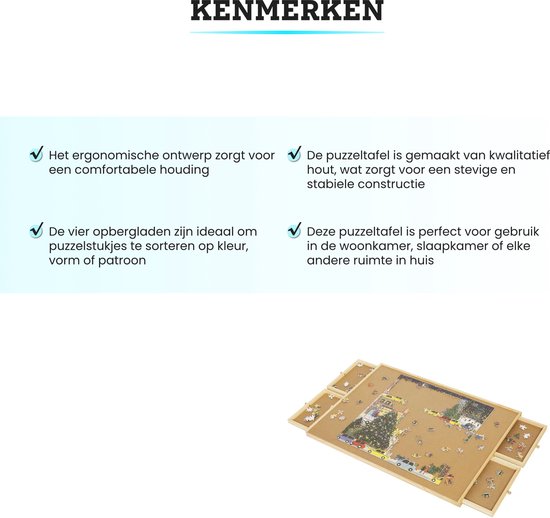 KENMERKEN

✓ Het ergonomische ontwerp zorgt voor een comfortabele houding

✓ De vier opbergladen zijn ideaal om puzzelstukjes te sorteren op kleur, vorm of patroon

✓ De puzzeltafel is gemaakt van kwalitatief hout, wat zorgt voor een stevige en stabiele constructie

✓ Deze puzzeltafel is perfect voor gebruik in de woonkamer, slaapkamer of elke andere ruimte in huis